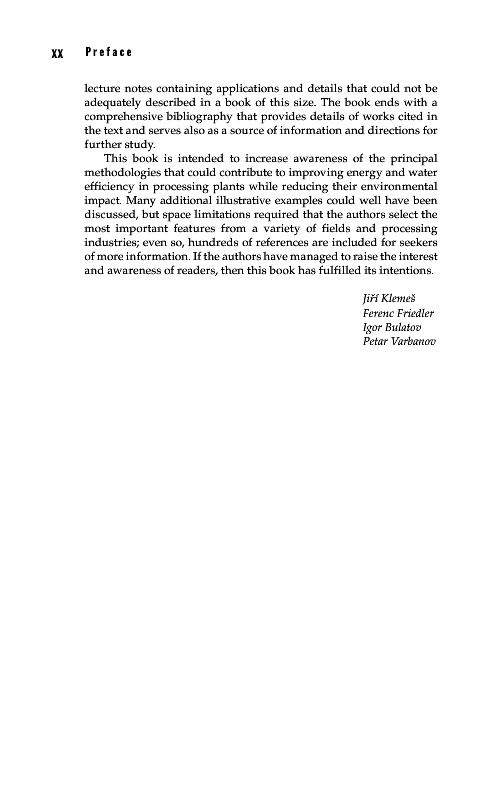 xx Preface

lecture notes containing applications and details that could not be adequately described in a book of this size. The book ends with a comprehensive bibliography that provides details of works cited in the text and serves also as a source of information and directions for further study.

This book is intended to increase awareness of the principal methodologies that could contribute to improving energy and water efficiency in processing plants while reducing their environmental impact. Many additional illustrative examples could well have been discussed, but space limitations required that the authors select the most important features from a variety of fields and processing industries; even so, hundreds of references are included for seekers of more information. If the authors have managed to raise the interest and awareness of readers, then this book has fulfilled its intentions.

Jiří Klemeš
Ferenc Friedler
Igor Bulatov
Petar Varbanov